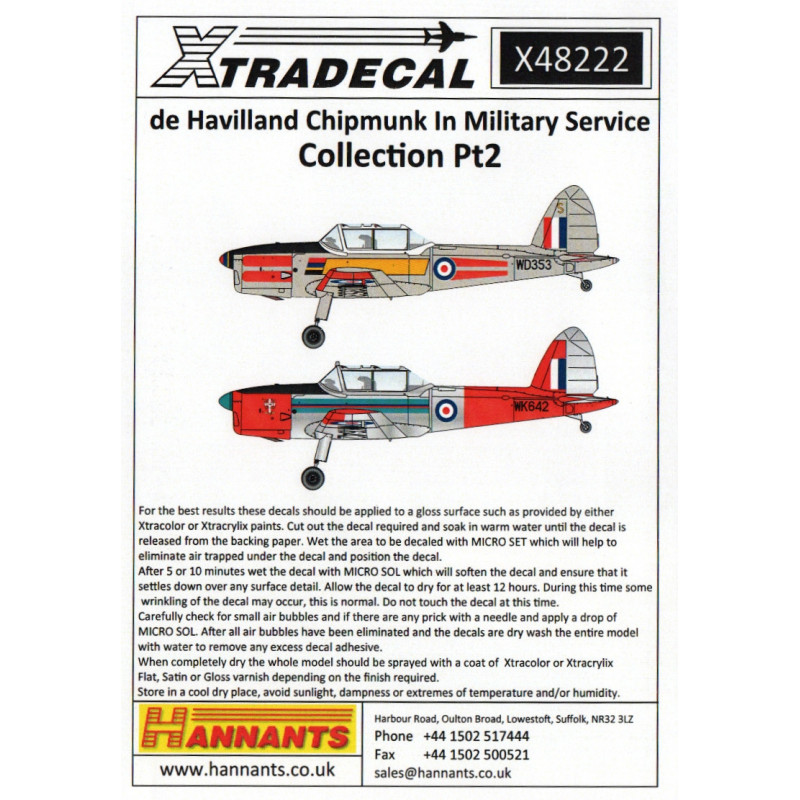 XTRADECAL

X48222

de Havilland Chipmunk In Military Service
Collection Pt2

WD353

WK642

For the best results these decals should be applied to a gloss surface such as provided by either Xtracolor or Xtracrylix paints. Cut out the decal required and soak in warm water until the decal is released from the backing paper. Wet the area to be decaled with MICRO SET which will help to eliminate air trapped under the decal and position the decal.
After 5 or 10 minutes wet the decal with MICRO SOL which will soften the decal and ensure that it settles down over any surface detail. Allow the decal to dry for at least 12 hours. During this time some wrinkling of the decal may occur, this is normal. Do not touch the decal at this time.
Carefully check for small air bubbles and if there are any prick with a needle and apply a drop of MICRO SOL. After all air bubbles have been eliminated and the decals are dry wash the entire model with water to remove any excess decal adhesive.
When completely dry the whole model should be sprayed with a coat of Xtracolor or Xtracrylix Flat, Satin or Gloss varnish depending on the finish required.
Store in a cool dry place, avoid sunlight, dampness or extremes of temperature and/or humidity.

HANNANTS

www.hannants.co.uk

Harbour Road, Oulton Broad, Lowestoft, Suffolk, NR32 3LZ
Phone +44 1502 517444
Fax +44 1502 500521
sales@hannants.co.uk